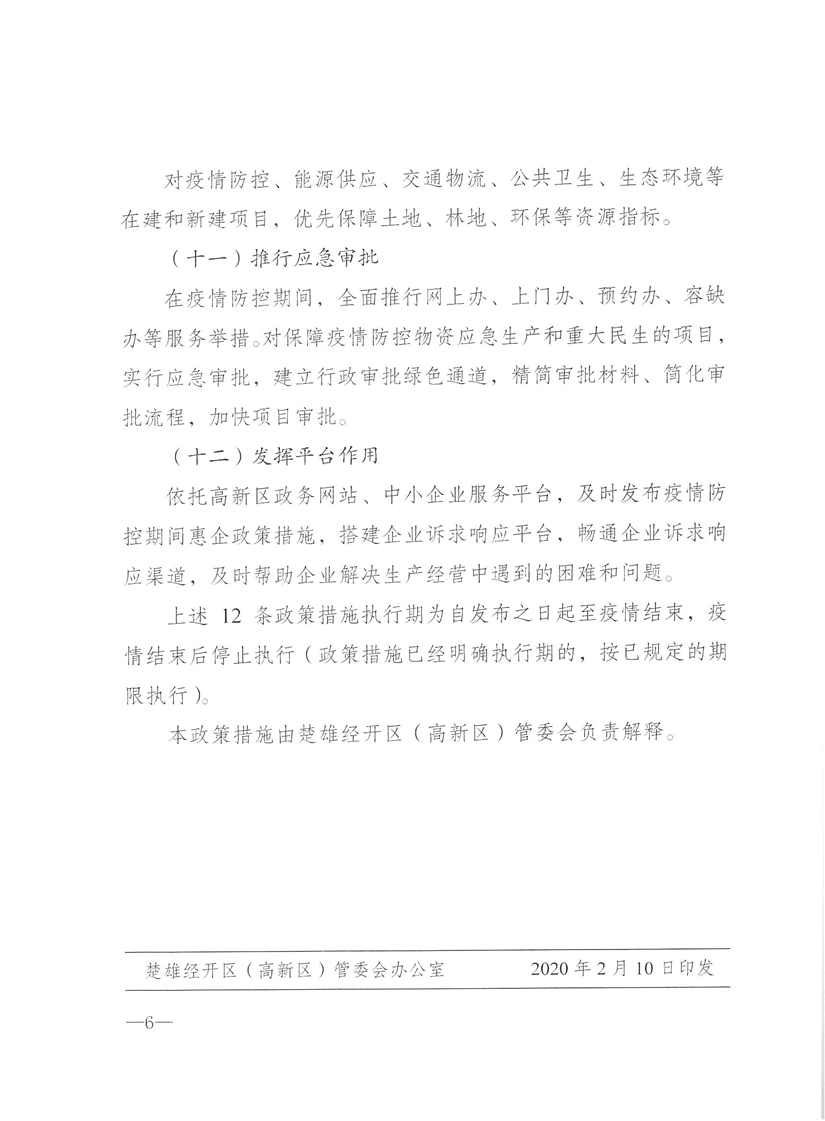 对疫情防控、能源供应、交通物流、公共卫生、生态环境等在建和新建项目，优先保障土地、林地、环保等资源指标。

（十一）推行应急审批

在疫情防控期间，全面推行网上办、上门办、预约办、容缺办等服务举措。对保障疫情防控物资应急生产和重大民生的项目，实行应急审批，建立行政审批绿色通道，精简审批材料、简化审批流程，加快项目审批。

（十二）发挥平台作用

依托高新区政务网站、中小企业服务平台，及时发布疫情防控期间惠企政策措施，搭建企业诉求响应平台，畅通企业诉求响应渠道，及时帮助企业解决生产经营中遇到的困难和问题。

上述 12 条政策措施执行期为自发布之日起至疫情结束，疫情结束后停止执行（政策措施已经明确执行期的，按已规定的期限执行）。

本政策措施由楚雄经开区（高新区）管委会负责解释。

楚雄经开区（高新区）管委会办公室　　2020 年 2 月 10 日印发

—6—